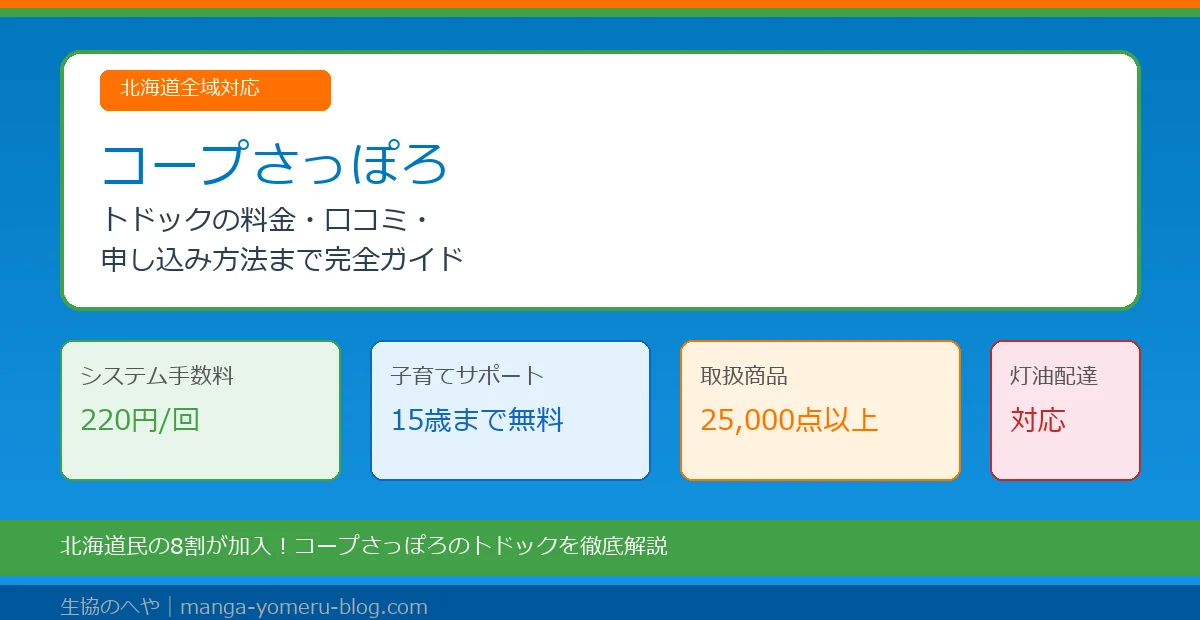 北海道全域対応

コープさっぽろ

トドックの料金・口コミ・
申し込み方法まで完全ガイド

システム手数料
220円/回

子育てサポート
15歳まで無料

取扱商品
25,000点以上

灯油配達
対応

北海道民の8割が加入！コープさっぽろのトドックを徹底解説

生協のへや｜manga-yomeru-blog.com